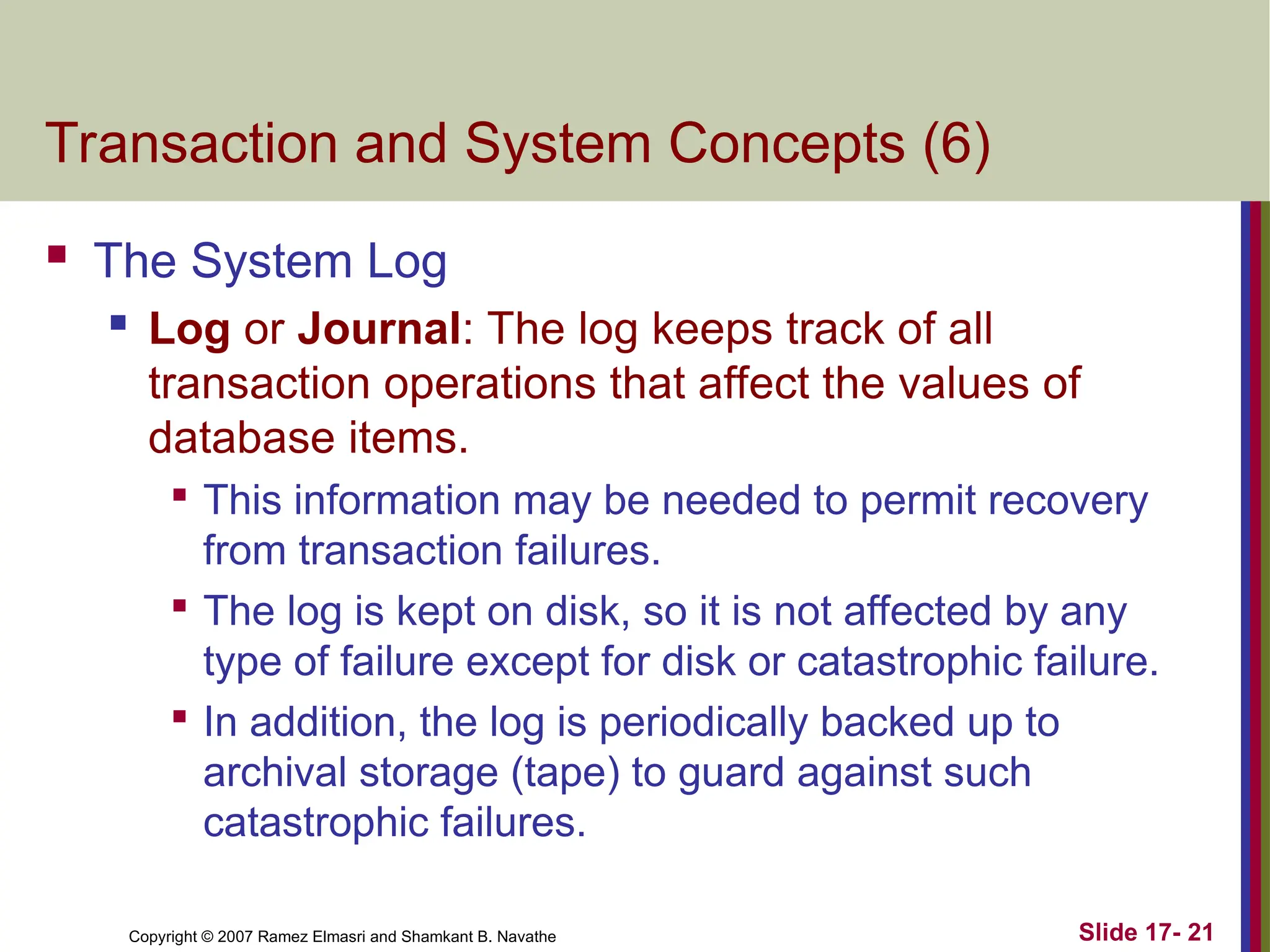 Transaction and System Concepts (6)

The System Log

Log or Journal: The log keeps track of all transaction operations that affect the values of database items.

This information may be needed to permit recovery from transaction failures.

The log is kept on disk, so it is not affected by any type of failure except for disk or catastrophic failure.

In addition, the log is periodically backed up to archival storage (tape) to guard against such catastrophic failures.

Copyright © 2007 Ramez Elmasri and Shamkant B. Navathe

Slide 17- 21